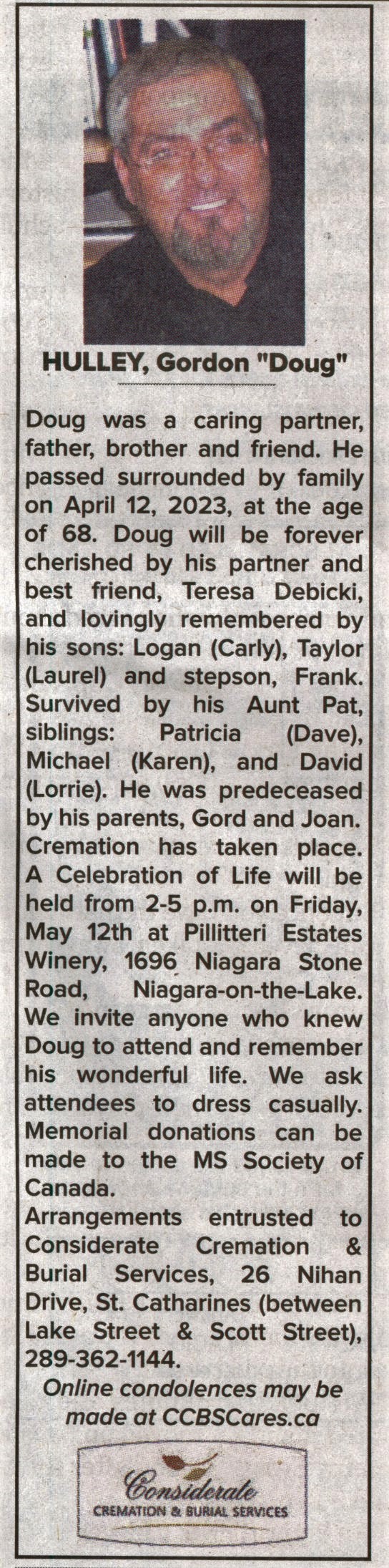 HULLEY, Gordon "Doug"

Doug was a caring partner, father, brother and friend. He passed surrounded by family on April 12, 2023, at the age of 68. Doug will be forever cherished by his partner and best friend, Teresa Debicki, and lovingly remembered by his sons: Logan (Carly), Taylor (Laurel) and stepson, Frank. Survived by his Aunt Pat, siblings: Patricia (Dave), Michael (Karen), and David (Lorrie). He was predeceased by his parents, Gord and Joan. Cremation has taken place. A Celebration of Life will be held from 2-5 p.m. on Friday, May 12th at Pillitteri Estates Winery, 1696 Niagara Stone Road, Niagara-on-the-Lake. We invite anyone who knew Doug to attend and remember his wonderful life. We ask attendees to dress casually. Memorial donations can be made to the MS Society of Canada.
Arrangements entrusted to Considerate Cremation & Burial Services, 26 Nihan Drive, St. Catharines (between Lake Street & Scott Street), 289-362-1144.

Online condolences may be made at CCBSCares.ca

Considerate
CREMATION & BURIAL SERVICES